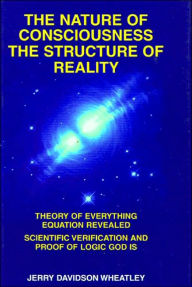 THE NATURE OF CONSCIOUSNESS THE STRUCTURE OF REALITY

THEORY OF EVERYTHING EQUATION REVEALED

SCIENTIFIC VERIFICATION AND PROOF OF LOGIC GOD IS

JERRY DAVIDSON WHEATLEY